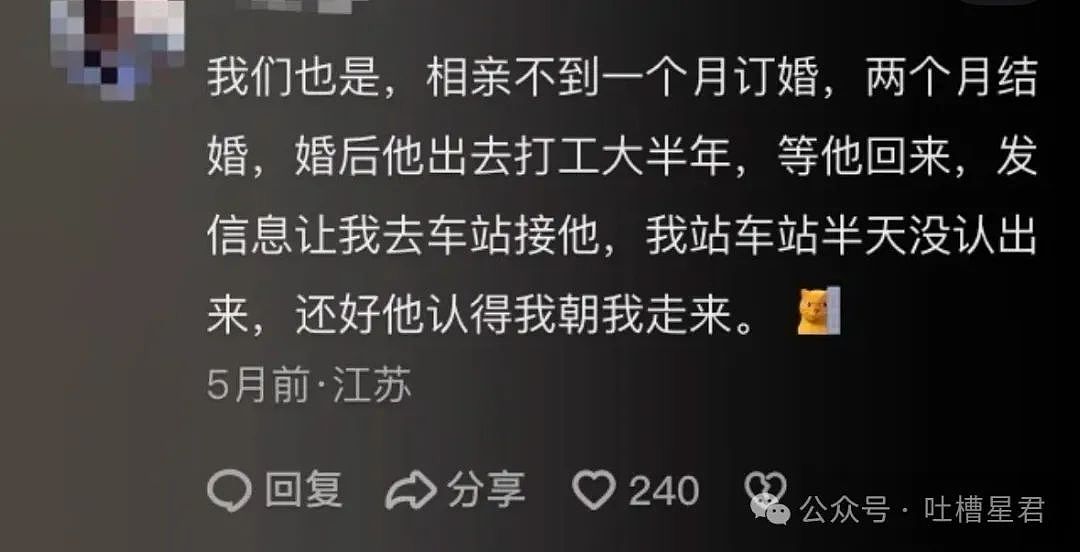 我们也是，相亲不到一个月订婚，两个月结婚，婚后他出去打工大半年，等他回来，发信息让我去车站接他，我站车站半天没认出来，还好他认得我朝我走来。

5月前·江苏

回复 分享 240

公众号 · 吐槽星君